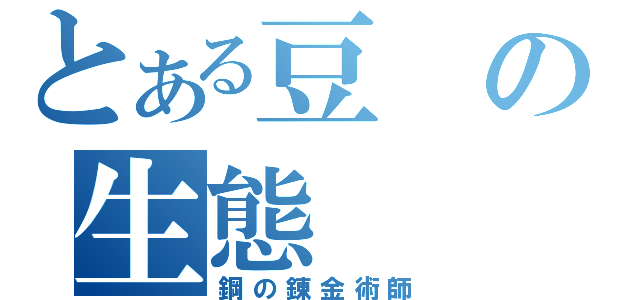 とある豆の生態
鋼の錬金術師